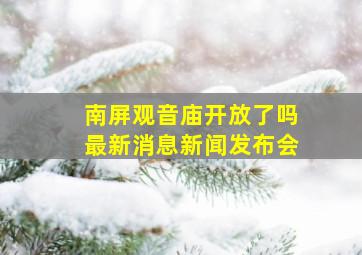 南屏观音庙开放了吗
最新消息新闻发布会